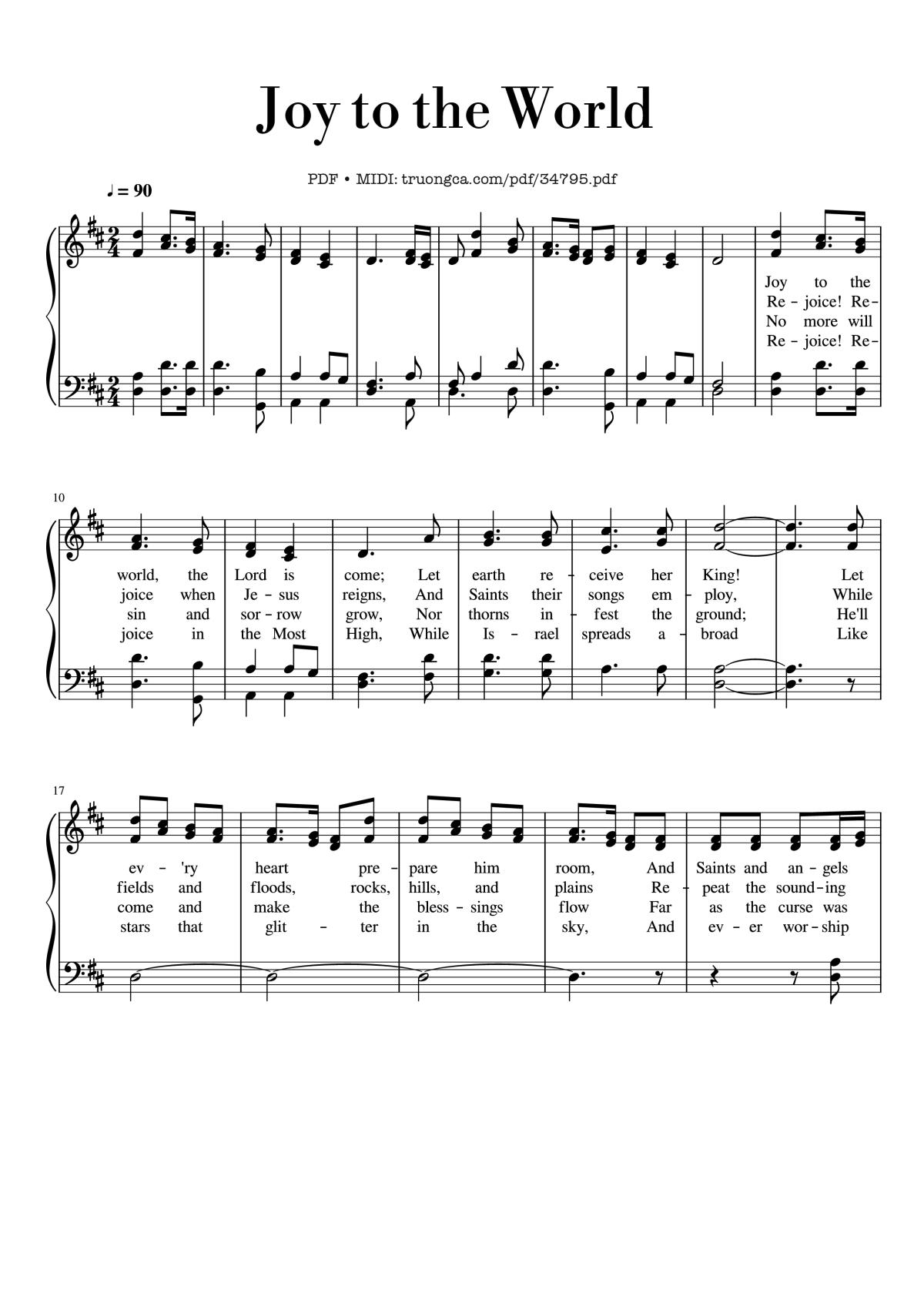 Joy to the World

PDF • MIDI: truongca.com/pdf/34795.pdf

♩ = 90

Joy to the
Re - joice! Re-
No more will
Re - joice! Re-

10

world, the Lord is come; Let earth re - ceive her King! Let
joice when Je - sus reigns, And Saints their songs em - ploy, While
sin and sor - row grow, Nor thorns in - fest the ground; He'll
joice in the Most High, While Is - rael spreads a - broad Like

17

ev - 'ry heart pre - pare him room, And Saints and an - gels
fields and floods, rocks, hills, and plains Re - peat the sound - ing
come and make the bless - sings flow Far as the curse was
stars that glit - ter in the sky, And ev - er wor - ship